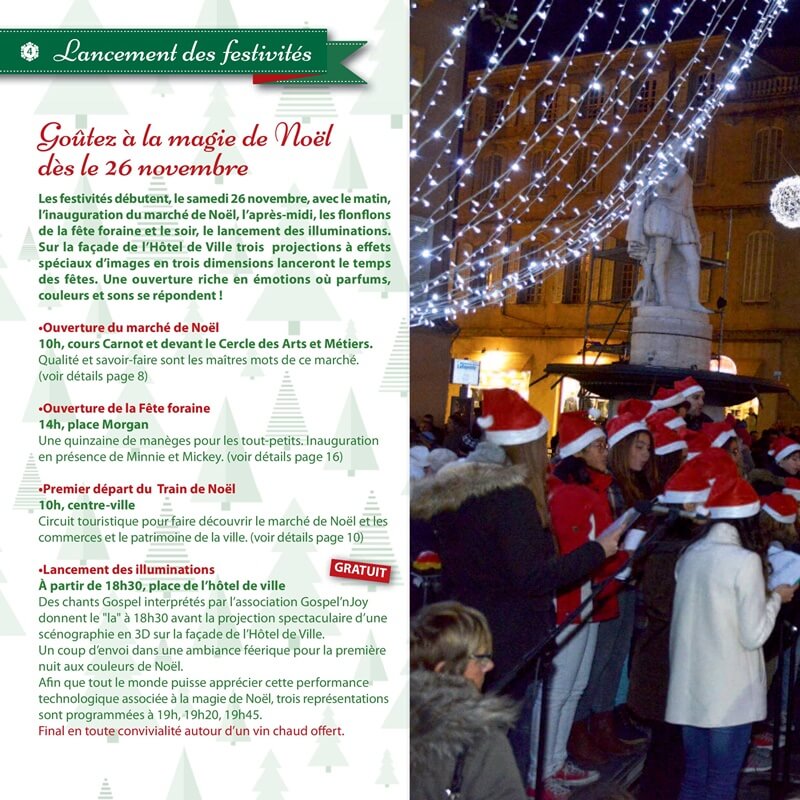 4 Lancement des festivités

Goûtez à la magie de Noël dès le 26 novembre

Les festivités débutent, le samedi 26 novembre, avec le matin, l'inauguration du marché de Noël, l'après-midi, les flonflons de la fête foraine et le soir, le lancement des illuminations. Sur la façade de l'Hôtel de Ville trois projections à effets spéciaux d'images en trois dimensions lanceront le temps des fêtes. Une ouverture riche en émotions où parfums, couleurs et sons se répondent !

•Ouverture du marché de Noël
10h, cours Carnot et devant le Cercle des Arts et Métiers.
Qualité et savoir-faire sont les maîtres mots de ce marché. (voir détails page 8)

•Ouverture de la Fête foraine
14h, place Morgan
Une quinzaine de manèges pour les tout-petits. Inauguration en présence de Minnie et Mickey. (voir détails page 16)

•Premier départ du Train de Noël
10h, centre-ville
Circuit touristique pour faire découvrir le marché de Noël et les commerces et le patrimoine de la ville. (voir détails page 10)

•Lancement des illuminations
GRATUIT
À partir de 18h30, place de l'hôtel de ville
Des chants Gospel interprétés par l'association Gospel'nJoy donnent le "la" à 18h30 avant la projection spectaculaire d'une scénographie en 3D sur la façade de l'Hôtel de Ville.
Un coup d'envoi dans une ambiance féerique pour la première nuit aux couleurs de Noël.
Afin que tout le monde puisse apprécier cette performance technologique associée à la magie de Noël, trois représentations sont programmées à 19h, 19h20, 19h45.
Final en toute convivialité autour d'un vin chaud offert.